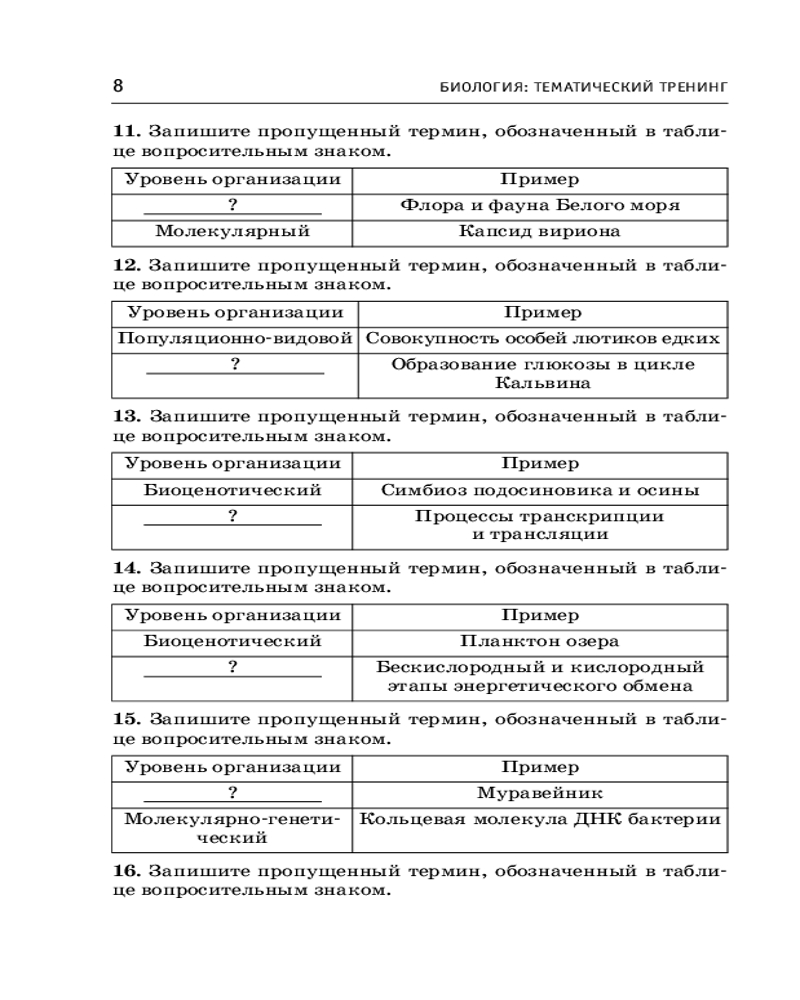 8

БИОЛОГИЯ: ТЕМАТИЧЕСКИЙ ТРЕНИНГ

**11.** Запишите пропущенный термин, обозначенный в таблице вопросительным знаком.

| Уровень организации | Пример |
|---|---|
| ? | Флора и фауна Белого моря |
| Молекулярный | Капсид вириона |

**12.** Запишите пропущенный термин, обозначенный в таблице вопросительным знаком.

| Уровень организации | Пример |
|---|---|
| Популяционно-видовой | Совокупность особей лютиков едких |
| ? | Образование глюкозы в цикле Кальвина |

**13.** Запишите пропущенный термин, обозначенный в таблице вопросительным знаком.

| Уровень организации | Пример |
|---|---|
| Биоценотический | Симбиоз подосиновика и осины |
| ? | Процессы транскрипции и трансляции |

**14.** Запишите пропущенный термин, обозначенный в таблице вопросительным знаком.

| Уровень организации | Пример |
|---|---|
| Биоценотический | Планктон озера |
| ? | Бескислородный и кислородный этапы энергетического обмена |

**15.** Запишите пропущенный термин, обозначенный в таблице вопросительным знаком.

| Уровень организации | Пример |
|---|---|
| ? | Муравейник |
| Молекулярно-генетический | Кольцевая молекула ДНК бактерии |

**16.** Запишите пропущенный термин, обозначенный в таблице вопросительным знаком.